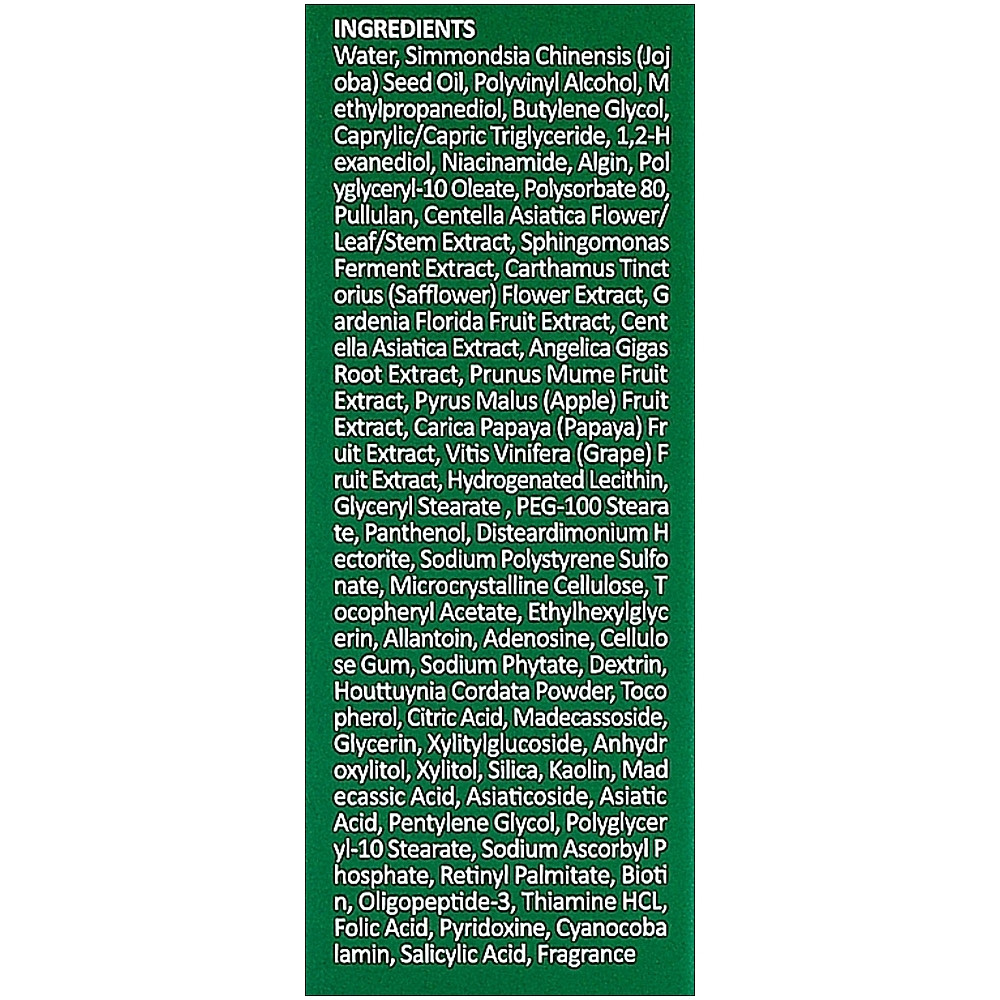 INGREDIENTS
Water, Simmondsia Chinensis (Jojoba) Seed Oil, Polyvinyl Alcohol, Methylpropanediol, Butylene Glycol, Caprylic/Capric Triglyceride, 1,2-Hexanediol, Niacinamide, Algin, Polyglyceryl-10 Oleate, Polysorbate 80, Pullulan, Centella Asiatica Flower/Leaf/Stem Extract, Sphingomonas Ferment Extract, Carthamus Tinctorius (Safflower) Flower Extract, Gardenia Florida Fruit Extract, Centella Asiatica Extract, Angelica Gigas Root Extract, Prunus Mume Fruit Extract, Pyrus Malus (Apple) Fruit Extract, Carica Papaya (Papaya) Fruit Extract, Vitis Vinifera (Grape) Fruit Extract, Hydrogenated Lecithin, Glyceryl Stearate , PEG-100 Stearate, Panthenol, Disteardimonium Hectorite, Sodium Polystyrene Sulfonate, Microcrystalline Cellulose, Tocopheryl Acetate, Ethylhexylglycerin, Allantoin, Adenosine, Cellulose Gum, Sodium Phytate, Dextrin, Houttuynia Cordata Powder, Tocopherol, Citric Acid, Madecassoside, Glycerin, Xylitylglucoside, Anhydroxylitol, Xylitol, Silica, Kaolin, Madecassic Acid, Asiaticoside, Asiatic Acid, Pentylene Glycol, Polyglyceryl-10 Stearate, Sodium Ascorbyl Phosphate, Retinyl Palmitate, Biotin, Oligopeptide-3, Thiamine HCL, Folic Acid, Pyridoxine, Cyanocobalamin, Salicylic Acid, Fragrance